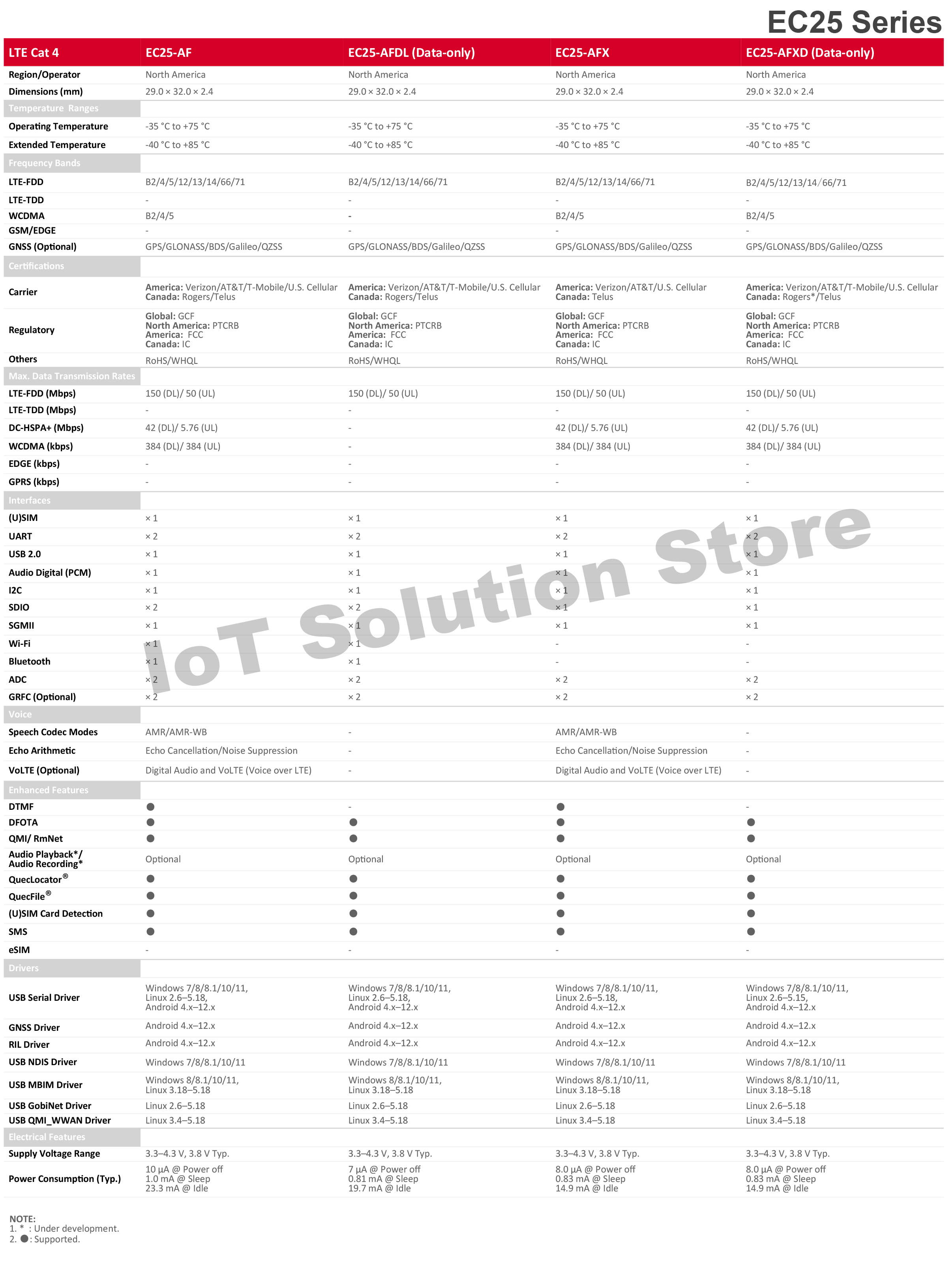 EC25 Series

| LTE Cat 4 | EC25-AF | EC25-AFDL (Data-only) | EC25-AFX | EC25-AFXD (Data-only) |
|---|---|---|---|---|
| Region/Operator | North America | North America | North America | North America |
| Dimensions (mm) | 29.0 × 32.0 × 2.4 | 29.0 × 32.0 × 2.4 | 29.0 × 32.0 × 2.4 | 29.0 × 32.0 × 2.4 |
| Temperature Ranges | | | | |
| Operating Temperature | -35 °C to +75 °C | -35 °C to +75 °C | -35 °C to +75 °C | -35 °C to +75 °C |
| Extended Temperature | -40 °C to +85 °C | -40 °C to +85 °C | -40 °C to +85 °C | -40 °C to +85 °C |
| Frequency Bands | | | | |
| LTE-FDD | B2/4/5/12/13/14/66/71 | B2/4/5/12/13/14/66/71 | B2/4/5/12/13/14/66/71 | B2/4/5/12/13/14/66/71 |
| LTE-TDD | - | - | - | - |
| WCDMA | B2/4/5 | - | B2/4/5 | B2/4/5 |
| GSM/EDGE | - | - | - | - |
| GNSS (Optional) | GPS/GLONASS/BDS/Galileo/QZSS | GPS/GLONASS/BDS/Galileo/QZSS | GPS/GLONASS/BDS/Galileo/QZSS | GPS/GLONASS/BDS/Galileo/QZSS |
| Certifications | | | | |
| Carrier | America: Verizon/AT&T/T-Mobile/U.S. Cellular Canada: Rogers/Telus | America: Verizon/AT&T/T-Mobile/U.S. Cellular Canada: Rogers/Telus | America: Verizon/AT&T/U.S. Cellular Canada: Telus | America: Verizon/AT&T/T-Mobile/U.S. Cellular Canada: Rogers*/Telus |
| Regulatory | Global: GCF North America: PTCRB America: FCC Canada: IC | Global: GCF North America: PTCRB America: FCC Canada: IC | Global: GCF North America: PTCRB America: FCC Canada: IC | Global: GCF North America: PTCRB America: FCC Canada: IC |
| Others | RoHS/WHQL | RoHS/WHQL | RoHS/WHQL | RoHS/WHQL |
| Max. Data Transmission Rates | | | | |
| LTE-FDD (Mbps) | 150 (DL)/ 50 (UL) | 150 (DL)/ 50 (UL) | 150 (DL)/ 50 (UL) | 150 (DL)/ 50 (UL) |
| LTE-TDD (Mbps) | - | - | - | - |
| DC-HSPA+ (Mbps) | 42 (DL)/ 5.76 (UL) | - | 42 (DL)/ 5.76 (UL) | 42 (DL)/ 5.76 (UL) |
| WCDMA (kbps) | 384 (DL)/ 384 (UL) | - | 384 (DL)/ 384 (UL) | 384 (DL)/ 384 (UL) |
| EDGE (kbps) | - | - | - | - |
| GPRS (kbps) | - | - | - | - |
| Interfaces | | | | |
| (U)SIM | × 1 | × 1 | × 1 | × 1 |
| UART | × 2 | × 2 | × 2 | × 2 |
| USB 2.0 | × 1 | × 1 | × 1 | × 1 |
| Audio Digital (PCM) | × 1 | × 1 | × 1 | × 1 |
| I2C | × 1 | × 1 | × 1 | × 1 |
| SDIO | × 2 | × 2 | × 1 | × 1 |
| SGMII | × 1 | × 1 | × 1 | × 1 |
| Wi-Fi | × 1 | × 1 | - | - |
| Bluetooth | × 1 | × 1 | - | - |
| ADC | × 2 | × 2 | × 2 | × 2 |
| GRFC (Optional) | × 2 | × 2 | × 2 | × 2 |
| Voice | | | | |
| Speech Codec Modes | AMR/AMR-WB | - | AMR/AMR-WB | - |
| Echo Arithmetic | Echo Cancellation/Noise Suppression | - | Echo Cancellation/Noise Suppression | - |
| VoLTE (Optional) | Digital Audio and VoLTE (Voice over LTE) | - | Digital Audio and VoLTE (Voice over LTE) | - |
| Enhanced Features | | | | |
| DTMF | ● | - | ● | - |
| DFOTA | ● | ● | ● | ● |
| QMI/ RmNet | ● | ● | ● | ● |
| Audio Playback*/ Audio Recording* | Optional | Optional | Optional | Optional |
| QuecLocator® | ● | ● | ● | ● |
| QuecFile® | ● | ● | ● | ● |
| (U)SIM Card Detection | ● | ● | ● | ● |
| SMS | ● | ● | ● | ● |
| eSIM | - | - | - | - |
| Drivers | | | | |
| USB Serial Driver | Windows 7/8/8.1/10/11, Linux 2.6–5.18, Android 4.x–12.x | Windows 7/8/8.1/10/11, Linux 2.6–5.18, Android 4.x–12.x | Windows 7/8/8.1/10/11, Linux 2.6–5.18, Android 4.x–12.x | Windows 7/8/8.1/10/11, Linux 2.6–5.15, Android 4.x–12.x |
| GNSS Driver | Android 4.x–12.x | Android 4.x–12.x | Android 4.x–12.x | Android 4.x–12.x |
| RIL Driver | Android 4.x–12.x | Android 4.x–12.x | Android 4.x–12.x | Android 4.x–12.x |
| USB NDIS Driver | Windows 7/8/8.1/10/11 | Windows 7/8/8.1/10/11 | Windows 7/8/8.1/10/11 | Windows 7/8/8.1/10/11 |
| USB MBIM Driver | Windows 8/8.1/10/11, Linux 3.18–5.18 | Windows 8/8.1/10/11, Linux 3.18–5.18 | Windows 8/8.1/10/11, Linux 3.18–5.18 | Windows 8/8.1/10/11, Linux 3.18–5.18 |
| USB GobiNet Driver | Linux 2.6–5.18 | Linux 2.6–5.18 | Linux 2.6–5.18 | Linux 2.6–5.18 |
| USB QMI_WWAN Driver | Linux 3.4–5.18 | Linux 3.4–5.18 | Linux 3.4–5.18 | Linux 3.4–5.18 |
| Electrical Features | | | | |
| Supply Voltage Range | 3.3–4.3 V, 3.8 V Typ. | 3.3–4.3 V, 3.8 V Typ. | 3.3–4.3 V, 3.8 V Typ. | 3.3–4.3 V, 3.8 V Typ. |
| Power Consumption (Typ.) | 10 µA @ Power off 1.0 mA @ Sleep 23.3 mA @ Idle | 7 µA @ Power off 0.81 mA @ Sleep 19.7 mA @ Idle | 8.0 µA @ Power off 0.83 mA @ Sleep 14.9 mA @ Idle | 8.0 µA @ Power off 0.83 mA @ Sleep 14.9 mA @ Idle |

IoT Solution Store

NOTE:
1. * : Under development.
2. ●: Supported.